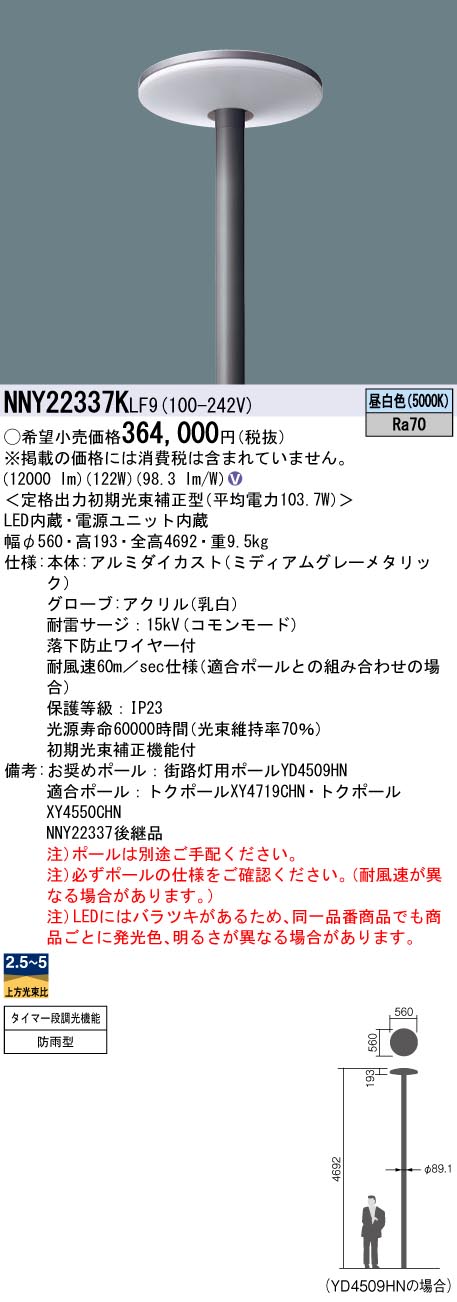 NNY22337KLF9(100-242V)

昼白色(5000K)
Ra70

○希望小売価格364,000円(税抜)
※掲載の価格には消費税は含まれていません。
(12000 lm)(122W)(98.3 lm/W) V
<定格出力初期光束補正型(平均電力103.7W)>
LED内蔵・電源ユニット内蔵
幅φ560・高193・全高4692・重9.5kg
仕様：本体：アルミダイカスト(ミディアムグレーメタリック)
グローブ：アクリル(乳白)
耐雷サージ：15kV(コモンモード)
落下防止ワイヤー付
耐風速60m／sec仕様(適合ポールとの組み合わせの場合)
保護等級：IP23
光源寿命60000時間(光束維持率70%)
初期光束補正機能付
備考：お奨めポール：街路灯用ポールYD4509HN
適合ポール：トクポールXY4719CHN・トクポールXY4550CHN
NNY22337後継品
注)ポールは別途ご手配ください。
注)必ずポールの仕様をご確認ください。(耐風速が異なる場合があります。)
注)LEDにはバラツキがあるため、同一品番商品でも商品ごとに発光色、明るさが異なる場合があります。

2.5~5
上方光束比

タイマー段調光機能
防雨型

560
560
193
4692
φ89.1
(YD4509HNの場合)